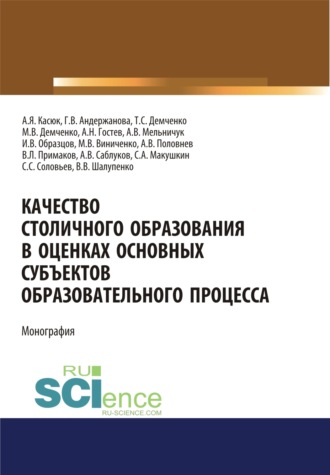 А.Я. Касюк, Г.В. Андержанова, Т.С. Демченко
М.В. Демченко, А.Н. Гостев, А.В. Мельничук
И.В. Образцов, М.В. Виниченко, А.В. Половнев
В.Л. Примаков, А.В. Саблуков, С.А. Макушкин
С.С. Соловьев, В.В. Шалупенко

КАЧЕСТВО
СТОЛИЧНОГО ОБРАЗОВАНИЯ
В ОЦЕНКАХ ОСНОВНЫХ
СУБЪЕКТОВ
ОБРАЗОВАТЕЛЬНОГО ПРОЦЕССА

Монография

RU
SCIence
RU-SCIENCE.COM